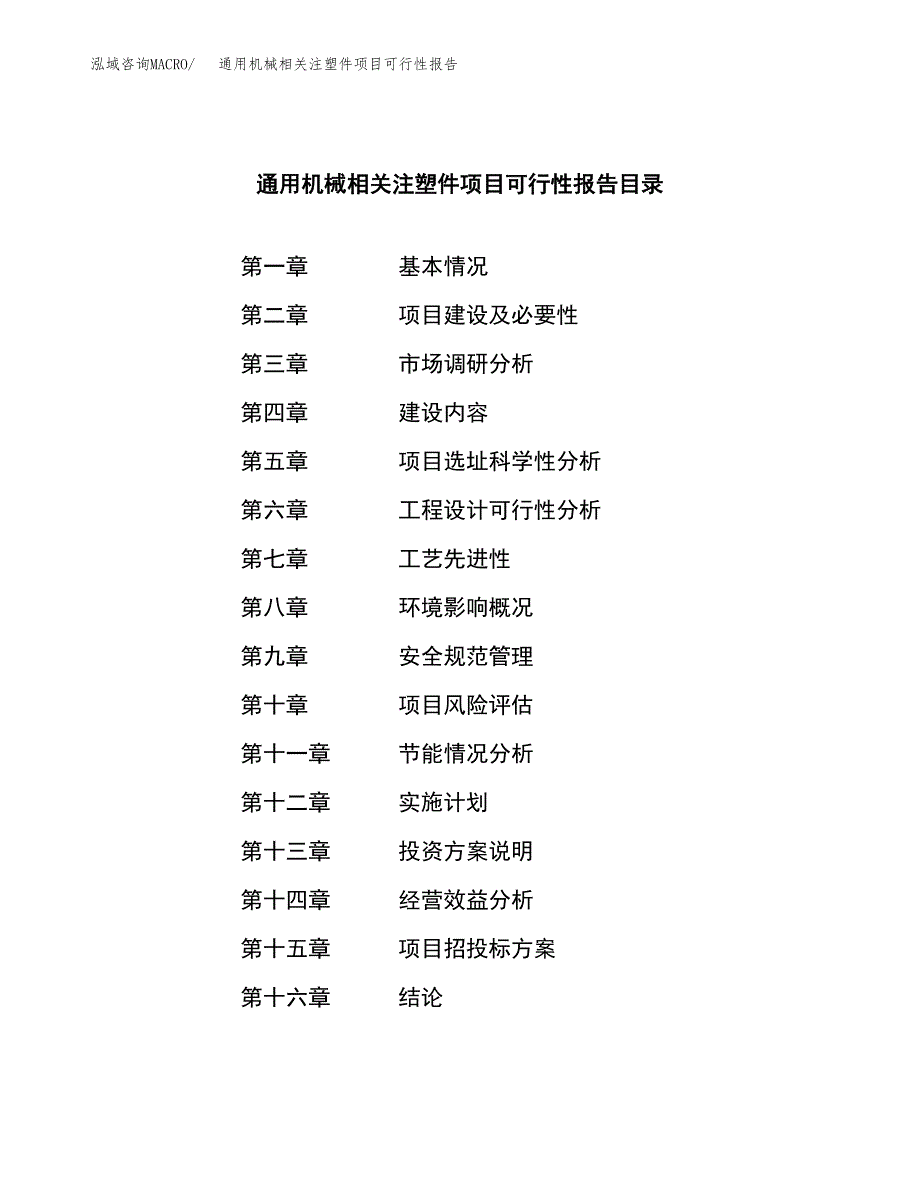 泓域咨询MACRO/ 通用机械相关注塑件项目可行性报告

通用机械相关注塑件项目可行性报告目录

第一章 基本情况
第二章 项目建设及必要性
第三章 市场调研分析
第四章 建设内容
第五章 项目选址科学性分析
第六章 工程设计可行性分析
第七章 工艺先进性
第八章 环境影响概况
第九章 安全规范管理
第十章 项目风险评估
第十一章 节能情况分析
第十二章 实施计划
第十三章 投资方案说明
第十四章 经营效益分析
第十五章 项目招投标方案
第十六章 结论